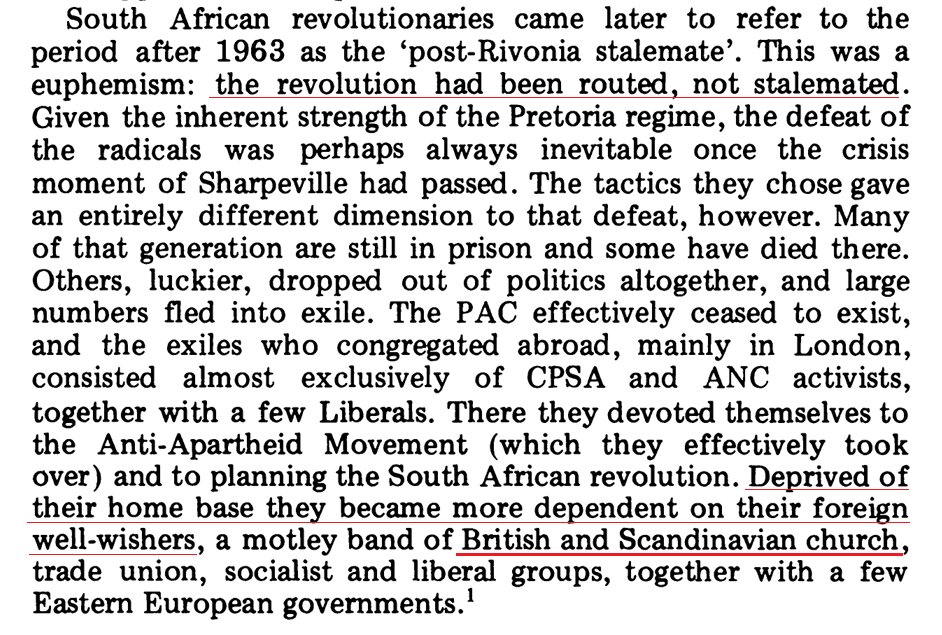 South African revolutionaries came later to refer to the period after 1963 as the 'post-Rivonia stalemate'. This was a euphemism: the revolution had been routed, not stalemated. Given the inherent strength of the Pretoria regime, the defeat of the radicals was perhaps always inevitable once the crisis moment of Sharpeville had passed. The tactics they chose gave an entirely different dimension to that defeat, however. Many of that generation are still in prison and some have died there. Others, luckier, dropped out of politics altogether, and large numbers fled into exile. The PAC effectively ceased to exist, and the exiles who congregated abroad, mainly in London, consisted almost exclusively of CPSA and ANC activists, together with a few Liberals. There they devoted themselves to the Anti-Apartheid Movement (which they effectively took over) and to planning the South African revolution. Deprived of their home base they became more dependent on their foreign well-wishers, a motley band of British and Scandinavian church, trade union, socialist and liberal groups, together with a few Eastern European governments.$^{1}$